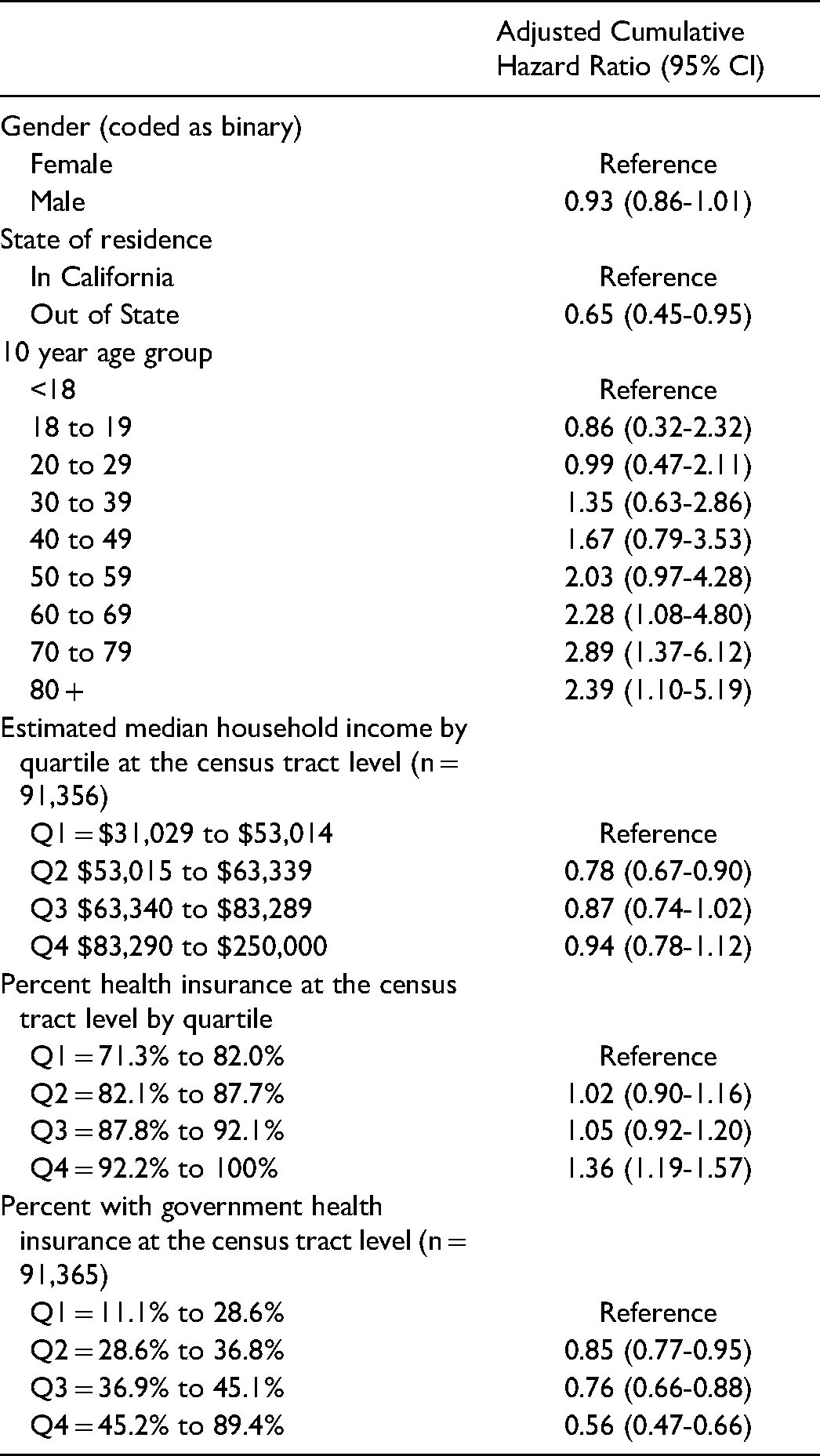 |  | Adjusted Cumulative Hazard Ratio (95% CI) |
|---|---|
| Gender (coded as binary) |  |
| Female | Reference |
| Male | 0.93 (0.86-1.01) |
| State of residence |  |
| In California | Reference |
| Out of State | 0.65 (0.45-0.95) |
| 10 year age group |  |
| <18 | Reference |
| 18 to 19 | 0.86 (0.32-2.32) |
| 20 to 29 | 0.99 (0.47-2.11) |
| 30 to 39 | 1.35 (0.63-2.86) |
| 40 to 49 | 1.67 (0.79-3.53) |
| 50 to 59 | 2.03 (0.97-4.28) |
| 60 to 69 | 2.28 (1.08-4.80) |
| 70 to 79 | 2.89 (1.37-6.12) |
| 80 + | 2.39 (1.10-5.19) |
| Estimated median household income by quartile at the census tract level (n = 91,356) |  |
| Q1 = $31,029 to $53,014 | Reference |
| Q2 $53,015 to $63,339 | 0.78 (0.67-0.90) |
| Q3 $63,340 to $83,289 | 0.87 (0.74-1.02) |
| Q4 $83,290 to $250,000 | 0.94 (0.78-1.12) |
| Percent health insurance at the census tract level by quartile |  |
| Q1 = 71.3% to 82.0% | Reference |
| Q2 = 82.1% to 87.7% | 1.02 (0.90-1.16) |
| Q3 = 87.8% to 92.1% | 1.05 (0.92-1.20) |
| Q4 = 92.2% to 100% | 1.36 (1.19-1.57) |
| Percent with government health insurance at the census tract level (n = 91,365) |  |
| Q1 = 11.1% to 28.6% | Reference |
| Q2 = 28.6% to 36.8% | 0.85 (0.77-0.95) |
| Q3 = 36.9% to 45.1% | 0.76 (0.66-0.88) |
| Q4 = 45.2% to 89.4% | 0.56 (0.47-0.66) |